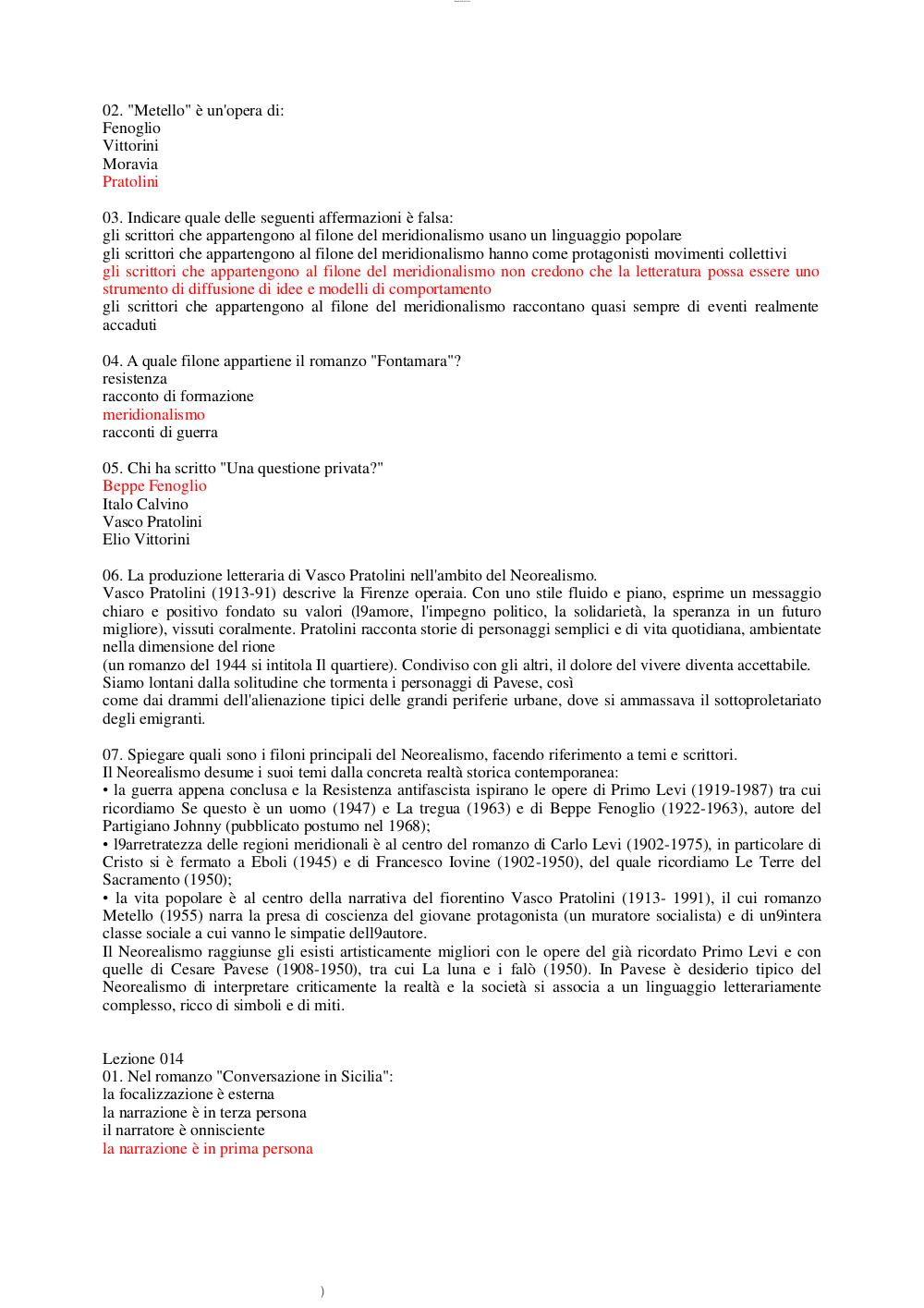 02. "Metello" è un'opera di:
Fenoglio
Vittorini
Moravia
Pratolini

03. Indicare quale delle seguenti affermazioni è falsa:
gli scrittori che appartengono al filone del meridionalismo usano un linguaggio popolare
gli scrittori che appartengono al filone del meridionalismo hanno come protagonisti movimenti collettivi
gli scrittori che appartengono al filone del meridionalismo non credono che la letteratura possa essere uno strumento di diffusione di idee e modelli di comportamento
gli scrittori che appartengono al filone del meridionalismo raccontano quasi sempre di eventi realmente accaduti

04. A quale filone appartiene il romanzo "Fontamara"?
resistenza
racconto di formazione
meridionalismo
racconti di guerra

05. Chi ha scritto "Una questione privata?"
Beppe Fenoglio
Italo Calvino
Vasco Pratolini
Elio Vittorini

06. La produzione letteraria di Vasco Pratolini nell'ambito del Neorealismo.
Vasco Pratolini (1913-91) descrive la Firenze operaia. Con uno stile fluido e piano, esprime un messaggio chiaro e positivo fondato su valori (l9amore, l'impegno politico, la solidarietà, la speranza in un futuro migliore), vissuti coralmente. Pratolini racconta storie di personaggi semplici e di vita quotidiana, ambientate nella dimensione del rione
(un romanzo del 1944 si intitola Il quartiere). Condiviso con gli altri, il dolore del vivere diventa accettabile.
Siamo lontani dalla solitudine che tormenta i personaggi di Pavese, così
come dai drammi dell'alienazione tipici delle grandi periferie urbane, dove si ammassava il sottoproletariato degli emigranti.

07. Spiegare quali sono i filoni principali del Neorealismo, facendo riferimento a temi e scrittori.
Il Neorealismo desume i suoi temi dalla concreta realtà storica contemporanea:
• la guerra appena conclusa e la Resistenza antifascista ispirano le opere di Primo Levi (1919-1987) tra cui ricordiamo Se questo è un uomo (1947) e La tregua (1963) e di Beppe Fenoglio (1922-1963), autore del Partigiano Johnny (pubblicato postumo nel 1968);
• l9arretratezza delle regioni meridionali è al centro del romanzo di Carlo Levi (1902-1975), in particolare di Cristo si è fermato a Eboli (1945) e di Francesco Iovine (1902-1950), del quale ricordiamo Le Terre del Sacramento (1950);
• la vita popolare è al centro della narrativa del fiorentino Vasco Pratolini (1913- 1991), il cui romanzo Metello (1955) narra la presa di coscienza del giovane protagonista (un muratore socialista) e di un9intera classe sociale a cui vanno le simpatie dell9autore.
Il Neorealismo raggiunse gli esisti artisticamente migliori con le opere del già ricordato Primo Levi e con quelle di Cesare Pavese (1908-1950), tra cui La luna e i falò (1950). In Pavese è desiderio tipico del Neorealismo di interpretare criticamente la realtà e la società si associa a un linguaggio letterariamente complesso, ricco di simboli e di miti.

Lezione 014
01. Nel romanzo "Conversazione in Sicilia":
la focalizzazione è esterna
la narrazione è in terza persona
il narratore è onnisciente
la narrazione è in prima persona

)